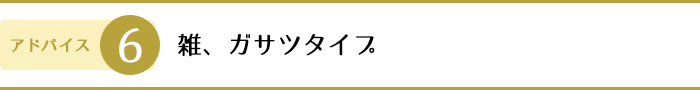 アドバイス 6 雑、ガサツタイプ